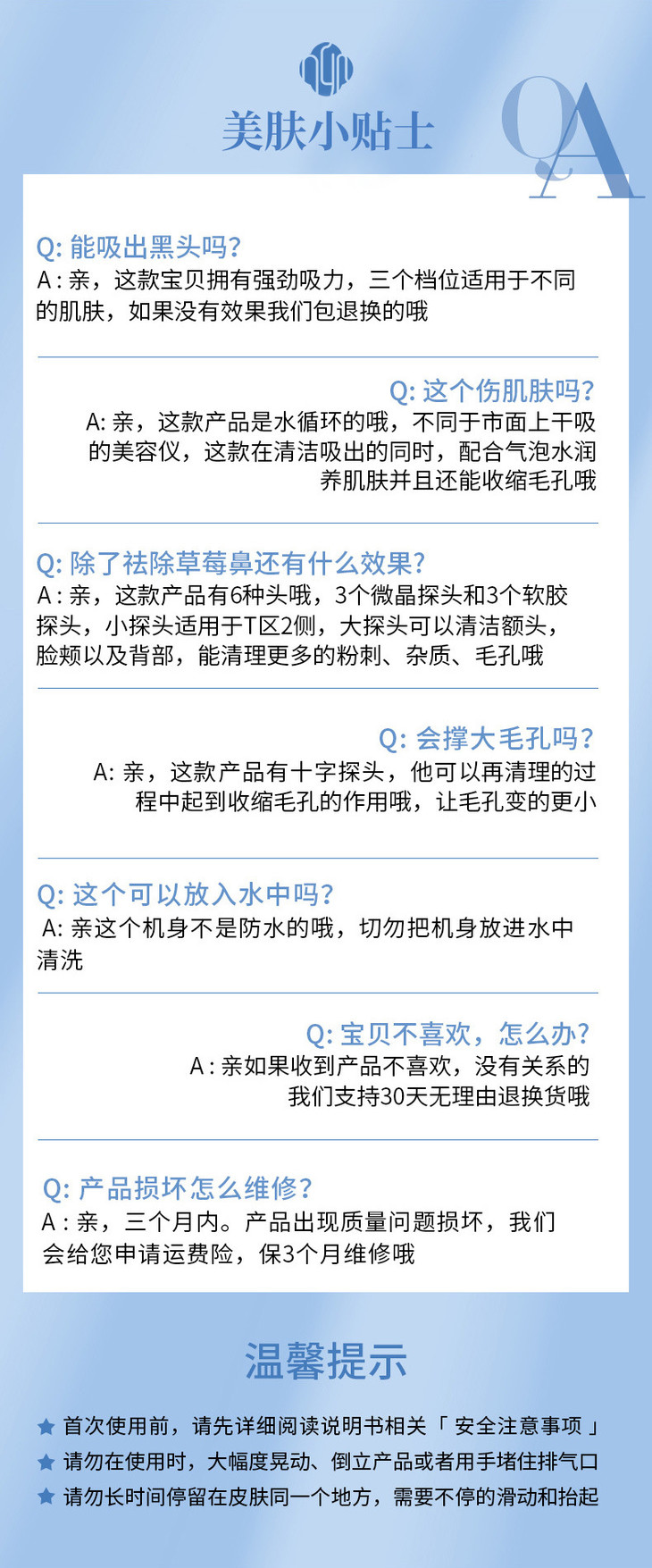 美肤小贴士

QA

Q:能吸出黑头吗?
A:亲，这款宝贝拥有强劲吸力，三个档位适用于不同的肌肤，如果没有效果我们包退换的哦

Q:这个伤肌肤吗?
A:亲，这款产品是水循环的哦，不同于市面上干吸的美容仪，这款在清洁吸出的同时，配合气泡水润养肌肤并且还能收缩毛孔哦

Q:除了祛除草莓鼻还有什么效果?
A:亲，这款产品有6种头哦，3个微晶探头和3个软胶探头，小探头适用于T区2侧，大探头可以清洁额头，脸颊以及背部，能清理更多的粉刺、杂质、毛孔哦

Q:会撑大毛孔吗?
A:亲，这款产品有十字探头，他可以再清理的过程中起到收缩毛孔的作用哦，让毛孔变的更小

Q:这个可以放入水中吗?
A:亲这个机身不是防水的哦，切勿把机身放进水中清洗

Q:宝贝不喜欢，怎么办?
A:亲如果收到产品不喜欢，没有关系的我们支持30天无理由退换货哦

Q:产品损坏怎么维修?
A:亲，三个月内。产品出现质量问题损坏，我们会给您申请运费险，保3个月维修哦

温馨提示

★ 首次使用前，请先详细阅读说明书相关「安全注意事项」
★ 请勿在使用时，大幅度晃动、倒立产品或者用手堵住排气口
★ 请勿长时间停留在皮肤同一个地方，需要不停的滑动和抬起